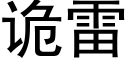 诡雷